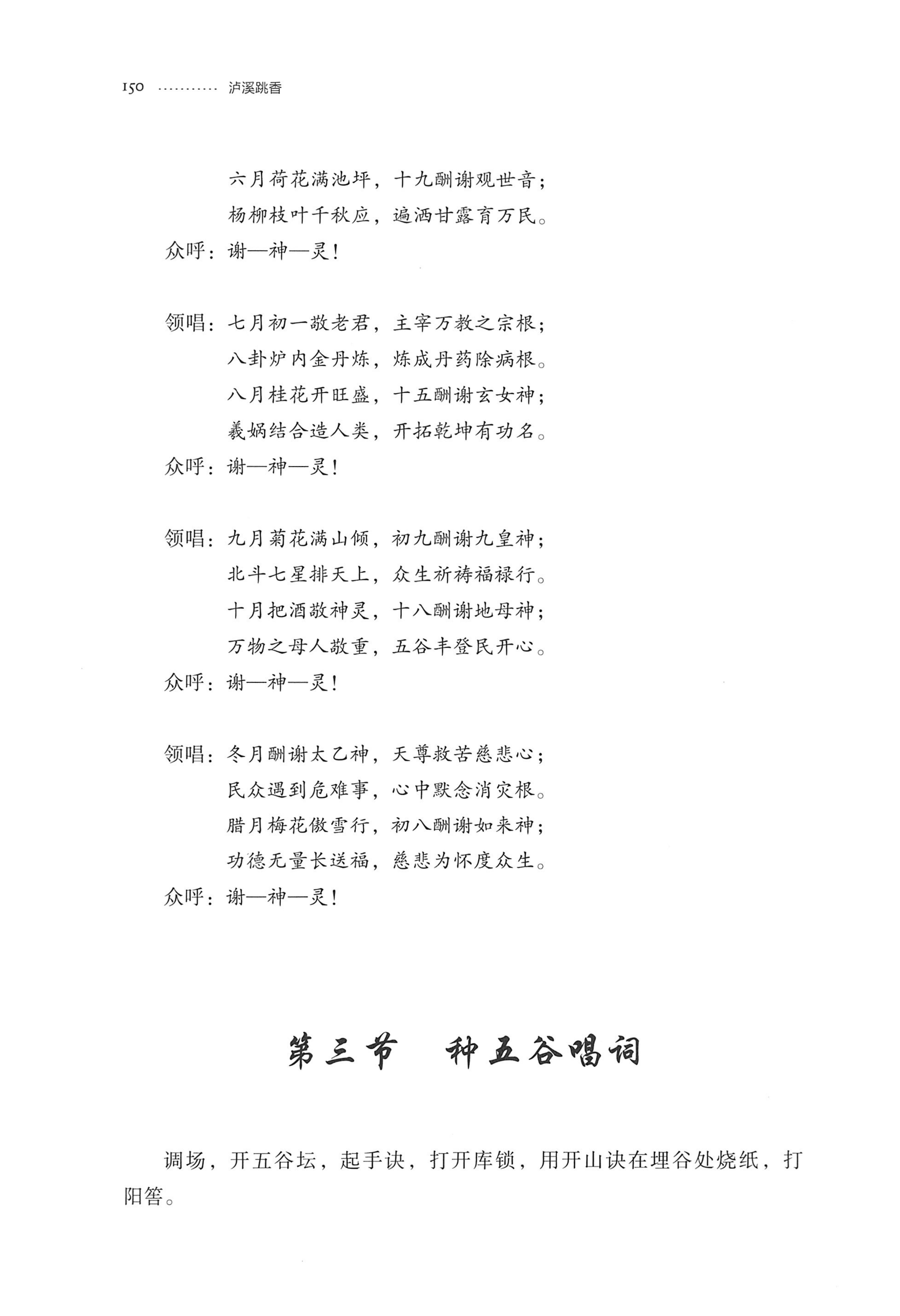 150 泸溪跳香

六月荷花满池坪，十九酬谢观世音；
杨柳枝叶千秋应，遍洒甘露育万民。
众呼：谢—神—灵！

领唱：七月初一敬老君，主宰万教之宗根；
八卦炉内金丹炼，炼成丹药除病根。
八月桂花开旺盛，十五酬谢玄女神；
羲娲结合造人类，开拓乾坤有功名。
众呼：谢—神—灵！

领唱：九月菊花满山倾，初九酬谢九皇神；
北斗七星排天上，众生祈祷福禄行。
十月把酒敬神灵，十八酬谢地母神；
万物之母人敬重，五谷丰登民开心。
众呼：谢—神—灵！

领唱：冬月酬谢太乙神，天尊救苦慈悲心；
民众遇到危难事，心中默念消灾根。
腊月梅花傲雪行，初八酬谢如来神；
功德无量长送福，慈悲为怀度众生。
众呼：谢—神—灵！

第三节 种五谷唱词

调场，开五谷坛，起手诀，打开库锁，用开山诀在埋谷处烧纸，打阳筶。